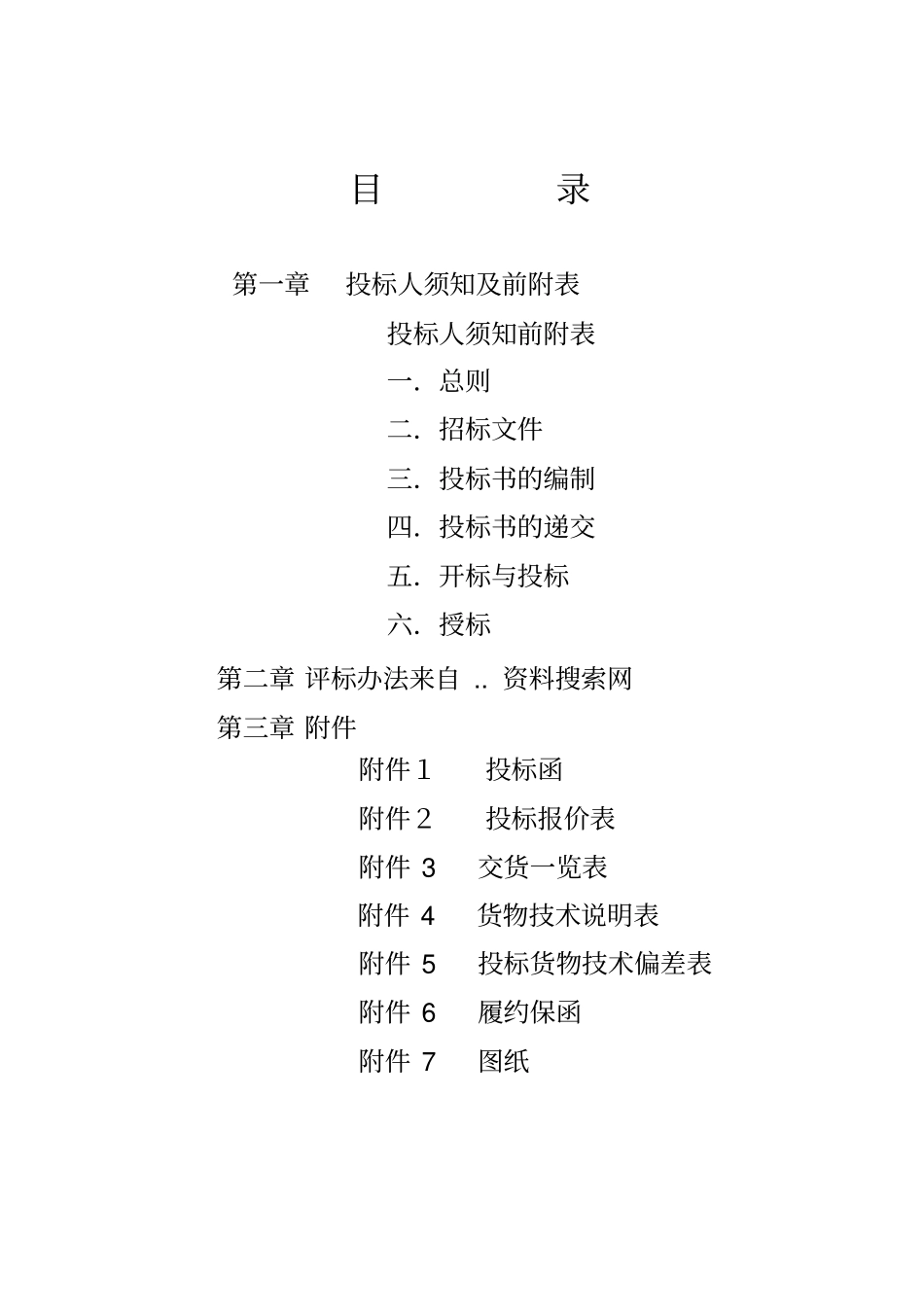 目　　录

第一章　投标人须知及前附表

投标人须知前附表

一. 总则

二. 招标文件

三. 投标书的编制

四. 投标书的递交

五. 开标与投标

六. 授标

第二章 评标办法来自 .. 资料搜索网

第三章 附件

附件１　投标函

附件２　投标报价表

附件 3　交货一览表

附件 4　货物技术说明表

附件 5　投标货物技术偏差表

附件 6　履约保函

附件 7　图纸